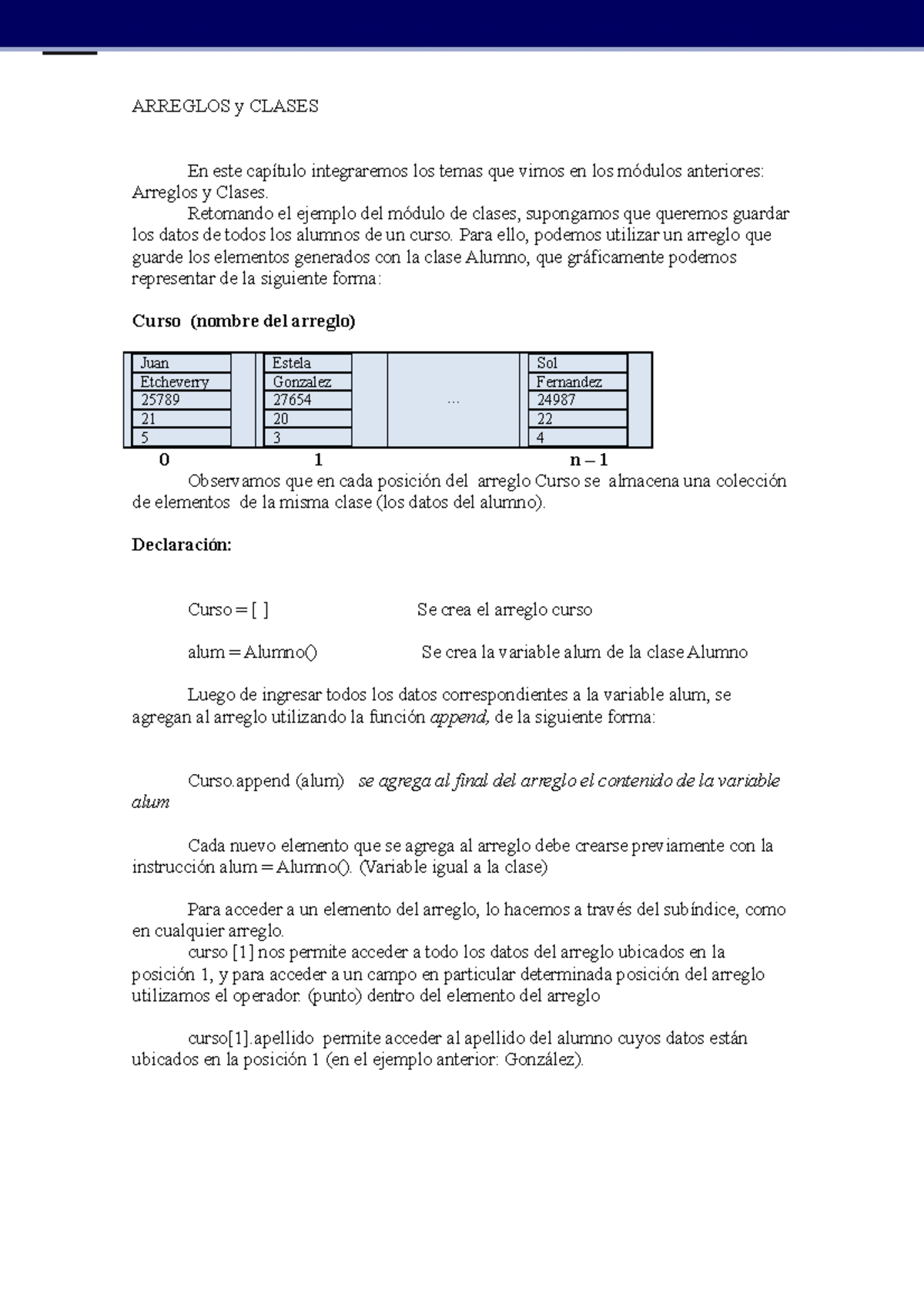 ARREGLOS y CLASES

En este capítulo integraremos los temas que vimos en los módulos anteriores: Arreglos y Clases.

Retomando el ejemplo del módulo de clases, supongamos que queremos guardar los datos de todos los alumnos de un curso. Para ello, podemos utilizar un arreglo que guarde los elementos generados con la clase Alumno, que gráficamente podemos representar de la siguiente forma:

Curso (nombre del arreglo)

Juan
Etcheverry
25789
21
5

Estela
Gonzalez
27654
20
3

...

Sol
Fernandez
24987
22
4

0 1 n – 1

Observamos que en cada posición del arreglo Curso se almacena una colección de elementos de la misma clase (los datos del alumno).

Declaración:

Curso = [ ] Se crea el arreglo curso

alum = Alumno() Se crea la variable alum de la clase Alumno

Luego de ingresar todos los datos correspondientes a la variable alum, se agregan al arreglo utilizando la función append, de la siguiente forma:

Curso.append (alum) se agrega al final del arreglo el contenido de la variable alum

Cada nuevo elemento que se agrega al arreglo debe crearse previamente con la instrucción alum = Alumno(). (Variable igual a la clase)

Para acceder a un elemento del arreglo, lo hacemos a través del subíndice, como en cualquier arreglo.

curso [1] nos permite acceder a todo los datos del arreglo ubicados en la posición 1, y para acceder a un campo en particular determinada posición del arreglo utilizamos el operador. (punto) dentro del elemento del arreglo

curso[1].apellido permite acceder al apellido del alumno cuyos datos están ubicados en la posición 1 (en el ejemplo anterior: González).